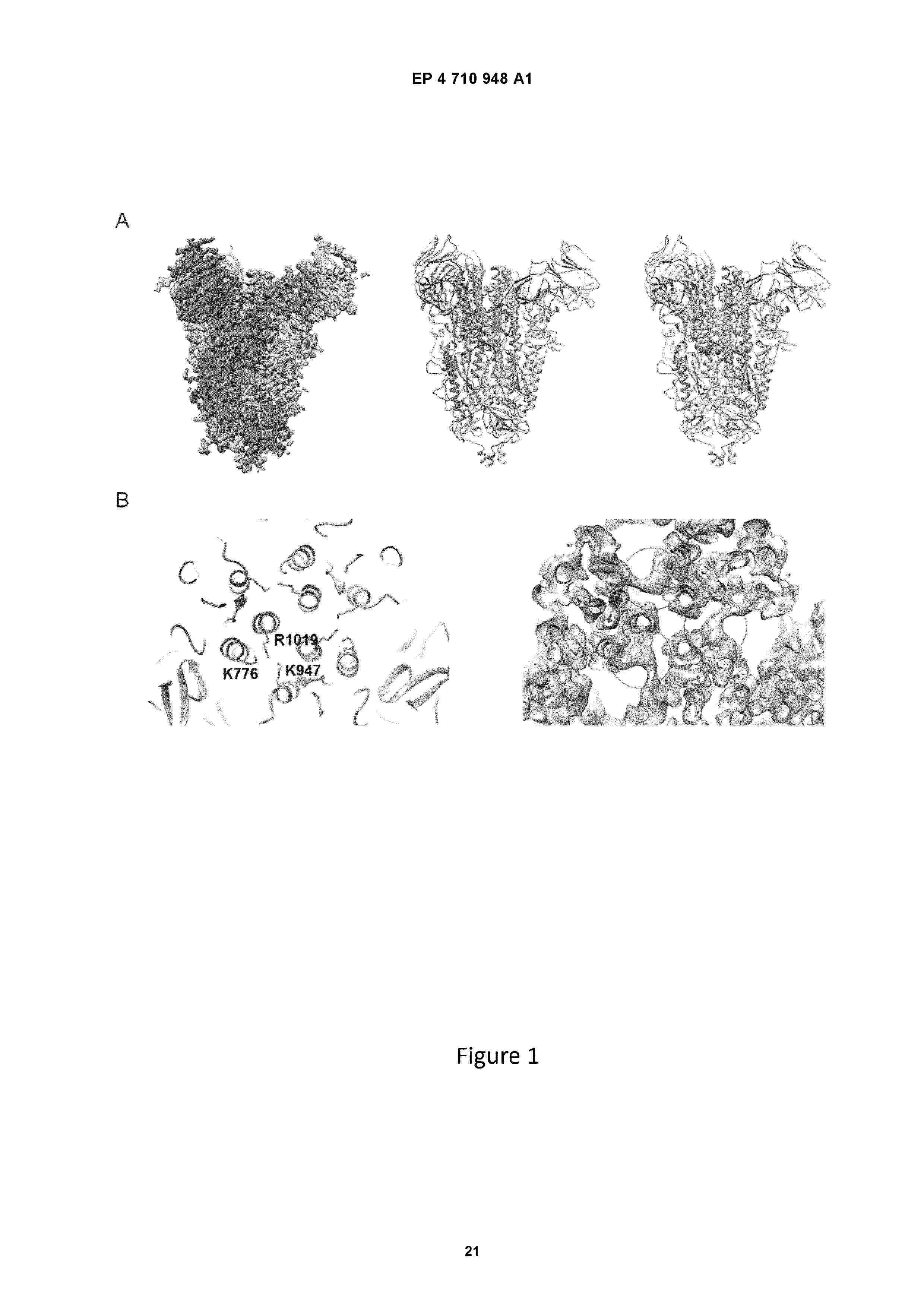 EP 4 710 948 A1

A

B

R1019

K776

K947

Figure 1

21